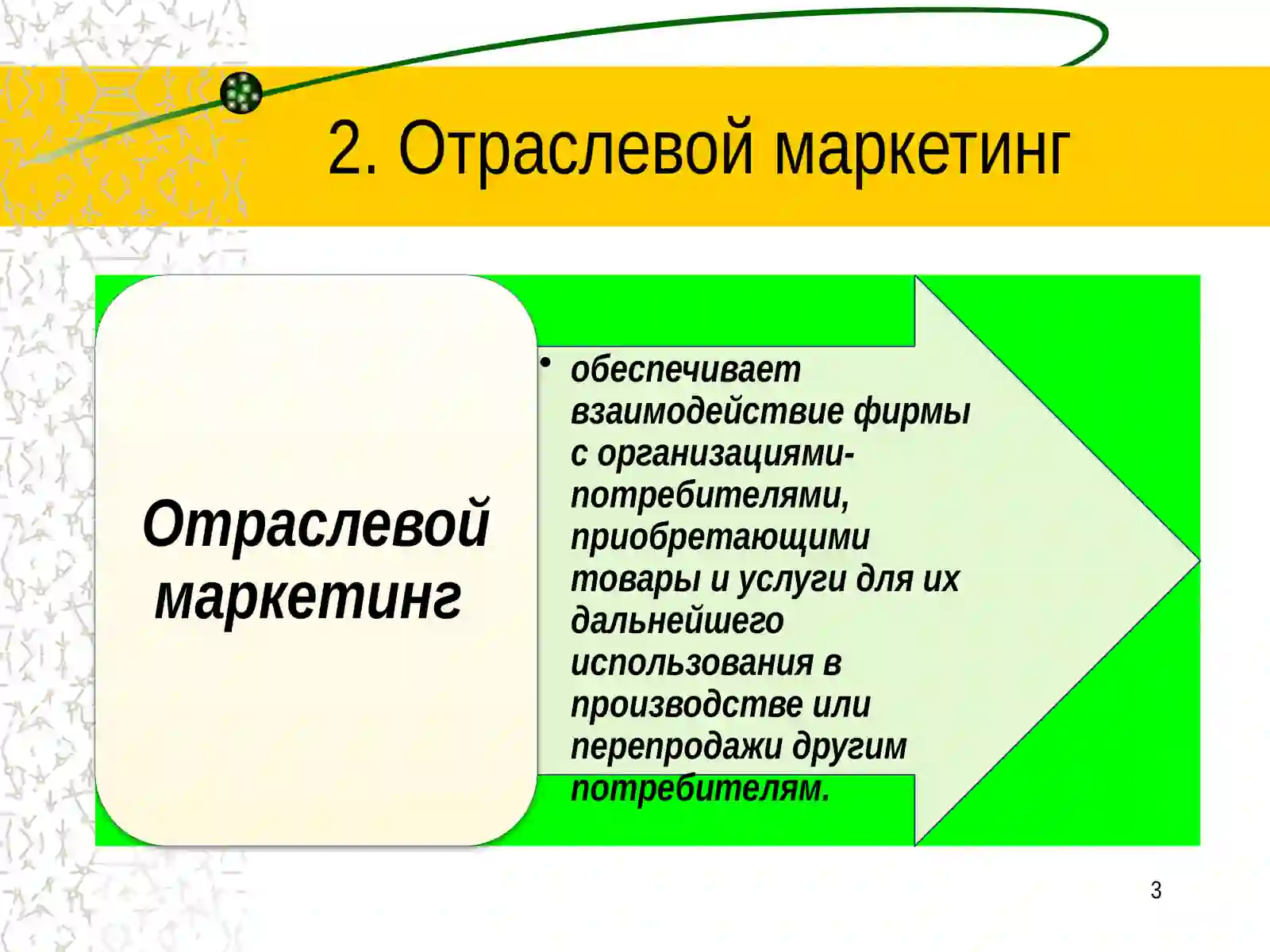 2. Отраслевой маркетинг

Отраслевой маркетинг

• обеспечивает взаимодействие фирмы с организациями-потребителями, приобретающими товары и услуги для их дальнейшего использования в производстве или перепродажи другим потребителям.

3